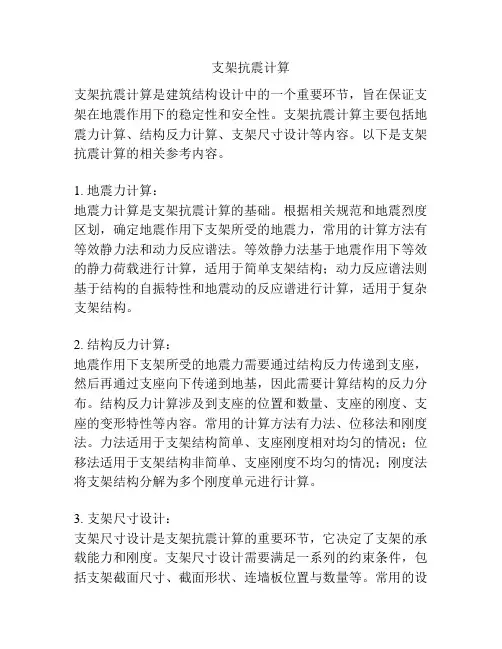 支架抗震计算

支架抗震计算是建筑结构设计中的一个重要环节，旨在保证支架在地震作用下的稳定性和安全性。支架抗震计算主要包括地震力计算、结构反力计算、支架尺寸设计等内容。以下是支架抗震计算的相关参考内容。

1. 地震力计算：
地震力计算是支架抗震计算的基础。根据相关规范和地震烈度区划，确定地震作用下支架所受的地震力，常用的计算方法有等效静力法和动力反应谱法。等效静力法基于地震作用下等效的静力荷载进行计算，适用于简单支架结构；动力反应谱法则基于结构的自振特性和地震动的反应谱进行计算，适用于复杂支架结构。

2. 结构反力计算：
地震作用下支架所受的地震力需要通过结构反力传递到支座，然后再通过支座向下传递到地基，因此需要计算结构的反力分布。结构反力计算涉及到支座的位置和数量、支座的刚度、支座的变形特性等内容。常用的计算方法有力法、位移法和刚度法。力法适用于支架结构简单、支座刚度相对均匀的情况；位移法适用于支架结构非简单、支座刚度不均匀的情况；刚度法将支架结构分解为多个刚度单元进行计算。

3. 支架尺寸设计：
支架尺寸设计是支架抗震计算的重要环节，它决定了支架的承载能力和刚度。支架尺寸设计需要满足一系列的约束条件，包括支架截面尺寸、截面形状、连墙板位置与数量等。常用的设